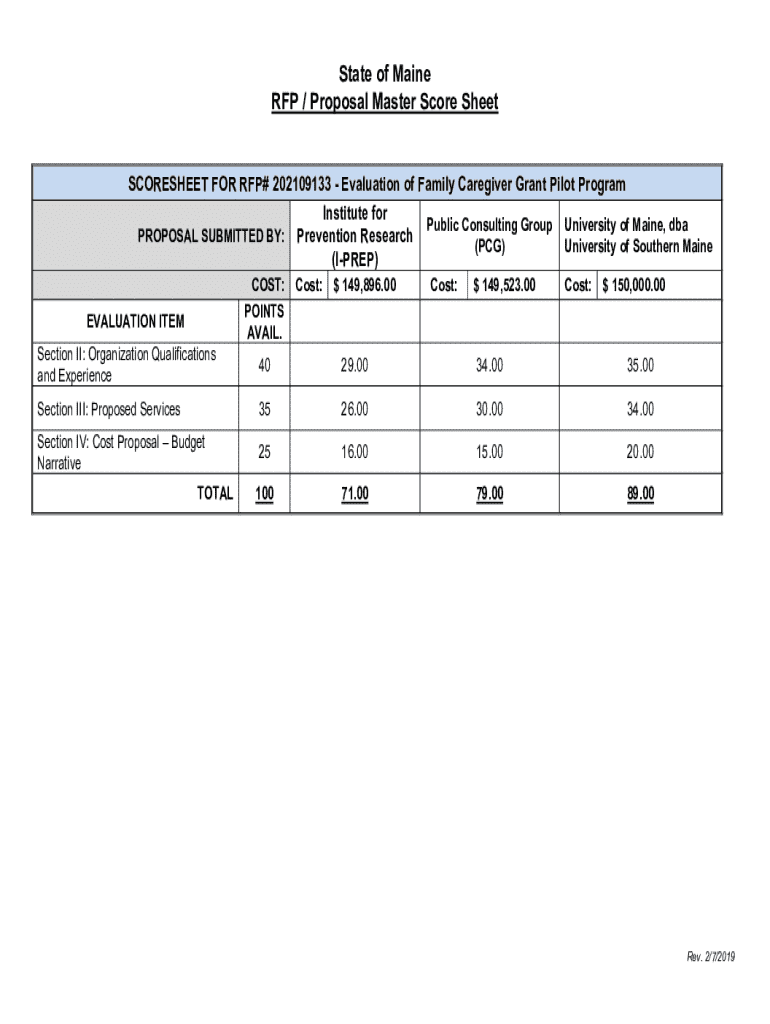 State of Maine
RFP / Proposal Master Score Sheet

SCORESHEET FOR RFP# 202109133 - Evaluation of Family Caregiver Grant Pilot Program

| PROPOSAL SUBMITTED BY: | | Institute for Prevention Research (I-PREP) | Public Consulting Group (PCG) | University of Maine, dba University of Southern Maine |
|---|---|---|---|---|
| COST: | | Cost: $ 149,896.00 | Cost: $ 149,523.00 | Cost: $ 150,000.00 |
| EVALUATION ITEM | POINTS AVAIL. | | | |
| Section II: Organization Qualifications and Experience | 40 | 29.00 | 34.00 | 35.00 |
| Section III: Proposed Services | 35 | 26.00 | 30.00 | 34.00 |
| Section IV: Cost Proposal – Budget Narrative | 25 | 16.00 | 15.00 | 20.00 |
| TOTAL | 100 | 71.00 | 79.00 | 89.00 |

Rev. 2/7/2019